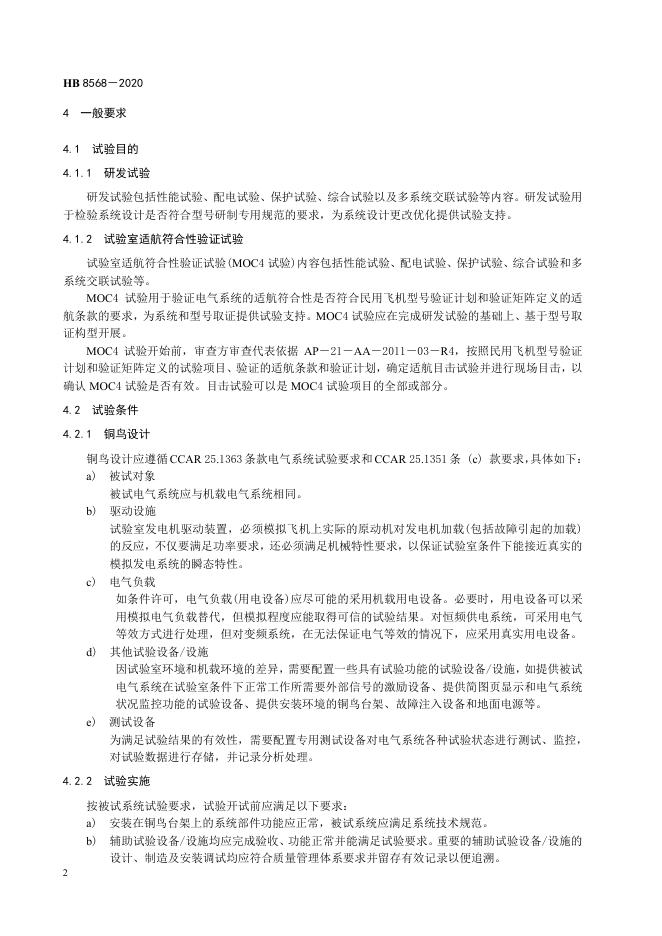 HB 8568－2020

4　一般要求

4.1　试验目的

4.1.1　研发试验

研发试验包括性能试验、配电试验、保护试验、综合试验以及多系统交联试验等内容。研发试验用于检验系统设计是否符合型号研制专用规范的要求，为系统设计更改优化提供试验支持。

4.1.2　试验室适航符合性验证试验

试验室适航符合性验证试验(MOC4 试验)内容包括性能试验、配电试验、保护试验、综合试验和多系统交联试验等。

MOC4 试验用于验证电气系统的适航符合性是否符合民用飞机型号验证计划和验证矩阵定义的适航条款的要求，为系统和型号取证提供试验支持。MOC4 试验应在完成研发试验的基础上、基于型号取证构型开展。

MOC4 试验开始前，审查方审查代表依据 AP－21－AA－2011－03－R4，按照民用飞机型号验证计划和验证矩阵定义的试验项目、验证的适航条款和验证计划，确定适航目击试验并进行现场目击，以确认 MOC4 试验是否有效。目击试验可以是 MOC4 试验项目的全部或部分。

4.2　试验条件

4.2.1　铜鸟设计

铜鸟设计应遵循 CCAR 25.1363 条款电气系统试验要求和 CCAR 25.1351 条（c）款要求，具体如下：

a)　被试对象
被试电气系统应与机载电气系统相同。

b)　驱动设施
试验室发电机驱动装置，必须模拟飞机上实际的原动机对发电机加载(包括故障引起的加载)的反应，不仅要满足功率要求，还必须满足机械特性要求，以保证试验室条件下能接近真实的模拟发电系统的瞬态特性。

c)　电气负载
如条件许可，电气负载(用电设备)应尽可能的采用机载用电设备。必要时，用电设备可以采用模拟电气负载替代，但模拟程度应能取得可信的试验结果。对恒频供电系统，可采用电气等效方式进行处理，但对变频系统，在无法保证电气等效的情况下，应采用真实用电设备。

d)　其他试验设备/设施
因试验室环境和机载环境的差异，需要配置一些具有试验功能的试验设备/设施，如提供被试电气系统在试验室条件下正常工作所需要外部信号的激励设备、提供简图页显示和电气系统状况监控功能的试验设备、提供安装环境的铜鸟台架、故障注入设备和地面电源等。

e)　测试设备
为满足试验结果的有效性，需要配置专用测试设备对电气系统各种试验状态进行测试、监控，对试验数据进行存储，并记录分析处理。

4.2.2　试验实施

按被试系统试验要求，试验开试前应满足以下要求：

a)　安装在铜鸟台架上的系统部件功能应正常，被试系统应满足系统技术规范。

b)　辅助试验设备/设施均应完成验收、功能正常并能满足试验要求。重要的辅助试验设备/设施的设计、制造及安装调试均应符合质量管理体系要求并留存有效记录以便追溯。

2